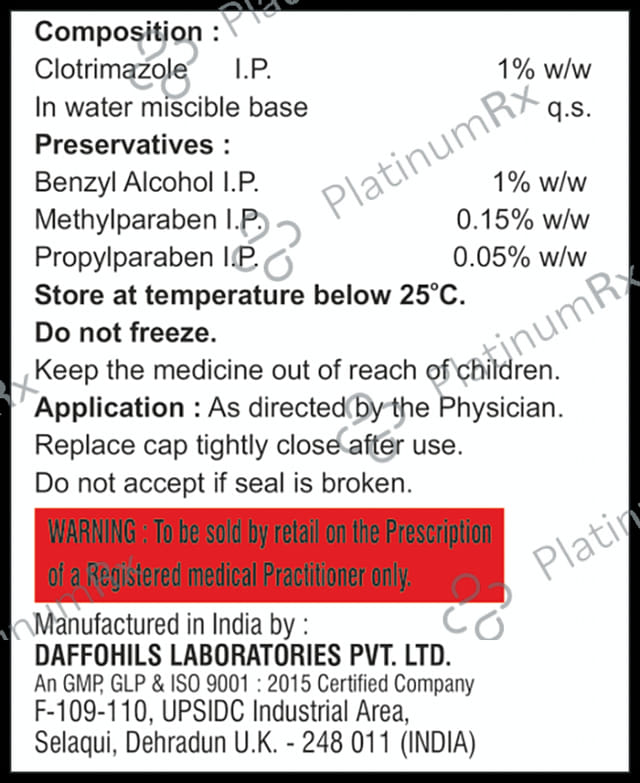 Composition :
Clotrimazole I.P. 1% w/w
In water miscible base q.s.

Preservatives :
Benzyl Alcohol I.P. 1% w/w
Methylparaben I.P. 0.15% w/w
Propylparaben I.P. 0.05% w/w

Store at temperature below 25°C.

Do not freeze.

Keep the medicine out of reach of children.

Application : As directed by the Physician.

Replace cap tightly close after use.

Do not accept if seal is broken.

WARNING : To be sold by retail on the Prescription of a Registered medical Practitioner only.

Manufactured in India by :
DAFFOHILS LABORATORIES PVT. LTD.
An GMP, GLP & ISO 9001 : 2015 Certified Company
F-109-110, UPSIDC Industrial Area,
Selaqui, Dehradun U.K. - 248 011 (INDIA)

PlatinumRx